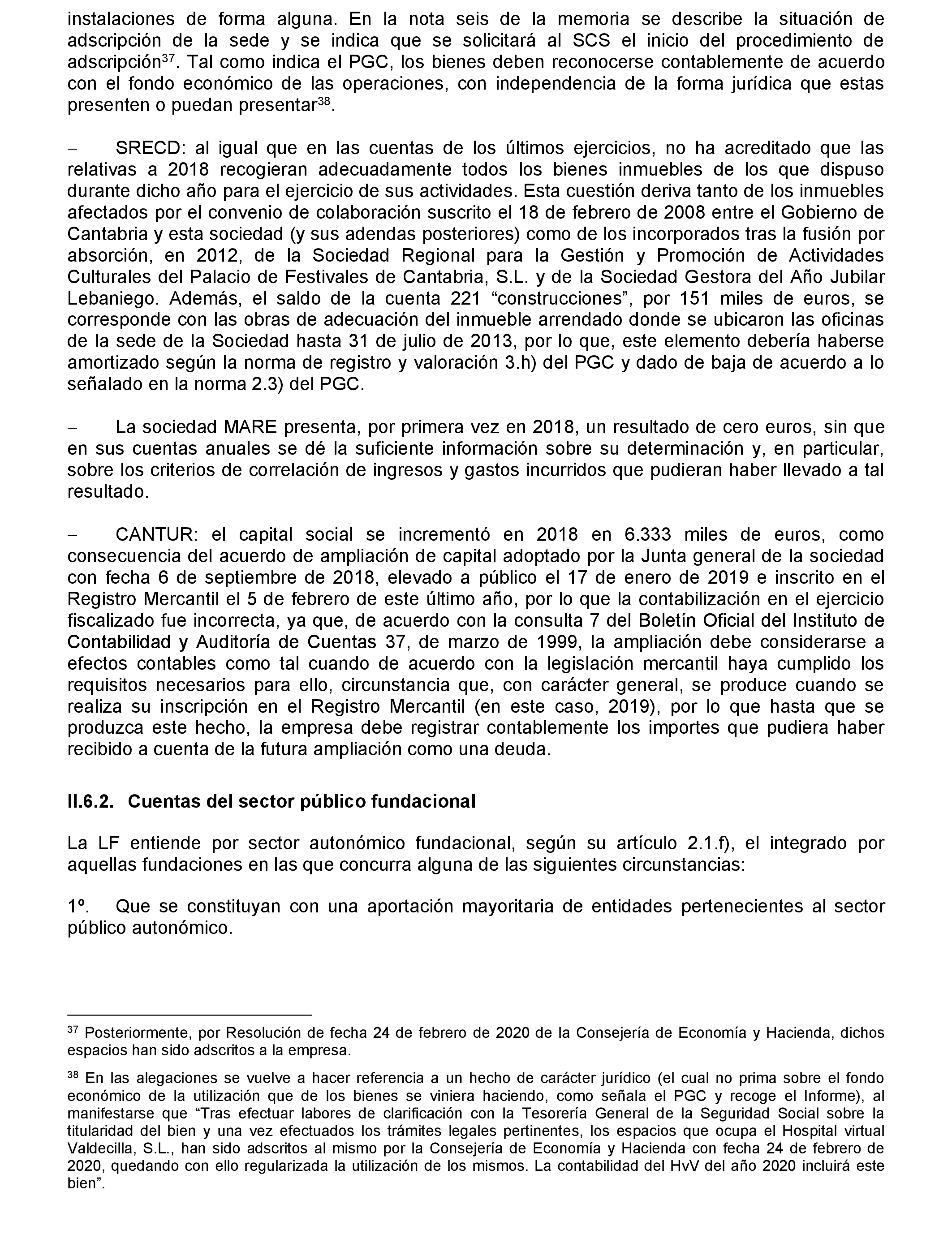 instalaciones de forma alguna. En la nota seis de la memoria se describe la situación de adscripción de la sede y se indica que se solicitará al SCS el inicio del procedimiento de adscripción$^{37}$. Tal como indica el PGC, los bienes deben reconocerse contablemente de acuerdo con el fondo económico de las operaciones, con independencia de la forma jurídica que estas presenten o puedan presentar$^{38}$.

– SRECD: al igual que en las cuentas de los últimos ejercicios, no ha acreditado que las relativas a 2018 recogieran adecuadamente todos los bienes inmuebles de los que dispuso durante dicho año para el ejercicio de sus actividades. Esta cuestión deriva tanto de los inmuebles afectados por el convenio de colaboración suscrito el 18 de febrero de 2008 entre el Gobierno de Cantabria y esta sociedad (y sus adendas posteriores) como de los incorporados tras la fusión por absorción, en 2012, de la Sociedad Regional para la Gestión y Promoción de Actividades Culturales del Palacio de Festivales de Cantabria, S.L. y de la Sociedad Gestora del Año Jubilar Lebaniego. Además, el saldo de la cuenta 221 “construcciones”, por 151 miles de euros, se corresponde con las obras de adecuación del inmueble arrendado donde se ubicaron las oficinas de la sede de la Sociedad hasta 31 de julio de 2013, por lo que, este elemento debería haberse amortizado según la norma de registro y valoración 3.h) del PGC y dado de baja de acuerdo a lo señalado en la norma 2.3) del PGC.

– La sociedad MARE presenta, por primera vez en 2018, un resultado de cero euros, sin que en sus cuentas anuales se dé la suficiente información sobre su determinación y, en particular, sobre los criterios de correlación de ingresos y gastos incurridos que pudieran haber llevado a tal resultado.

– CANTUR: el capital social se incrementó en 2018 en 6.333 miles de euros, como consecuencia del acuerdo de ampliación de capital adoptado por la Junta general de la sociedad con fecha 6 de septiembre de 2018, elevado a público el 17 de enero de 2019 e inscrito en el Registro Mercantil el 5 de febrero de este último año, por lo que la contabilización en el ejercicio fiscalizado fue incorrecta, ya que, de acuerdo con la consulta 7 del Boletín Oficial del Instituto de Contabilidad y Auditoría de Cuentas 37, de marzo de 1999, la ampliación debe considerarse a efectos contables como tal cuando de acuerdo con la legislación mercantil haya cumplido los requisitos necesarios para ello, circunstancia que, con carácter general, se produce cuando se realiza su inscripción en el Registro Mercantil (en este caso, 2019), por lo que hasta que se produzca este hecho, la empresa debe registrar contablemente los importes que pudiera haber recibido a cuenta de la futura ampliación como una deuda.

II.6.2. Cuentas del sector público fundacional

La LF entiende por sector autonómico fundacional, según su artículo 2.1.f), el integrado por aquellas fundaciones en las que concurra alguna de las siguientes circunstancias:

1º. Que se constituyan con una aportación mayoritaria de entidades pertenecientes al sector público autonómico.

$^{37}$ Posteriormente, por Resolución de fecha 24 de febrero de 2020 de la Consejería de Economía y Hacienda, dichos espacios han sido adscritos a la empresa.

$^{38}$ En las alegaciones se vuelve a hacer referencia a un hecho de carácter jurídico (el cual no prima sobre el fondo económico de la utilización que de los bienes se viniera haciendo, como señala el PGC y recoge el Informe), al manifestarse que “Tras efectuar labores de clarificación con la Tesorería General de la Seguridad Social sobre la titularidad del bien y una vez efectuados los trámites legales pertinentes, los espacios que ocupa el Hospital virtual Valdecilla, S.L., han sido adscritos al mismo por la Consejería de Economía y Hacienda con fecha 24 de febrero de 2020, quedando con ello regularizada la utilización de los mismos. La contabilidad del HvV del año 2020 incluirá este bien”.